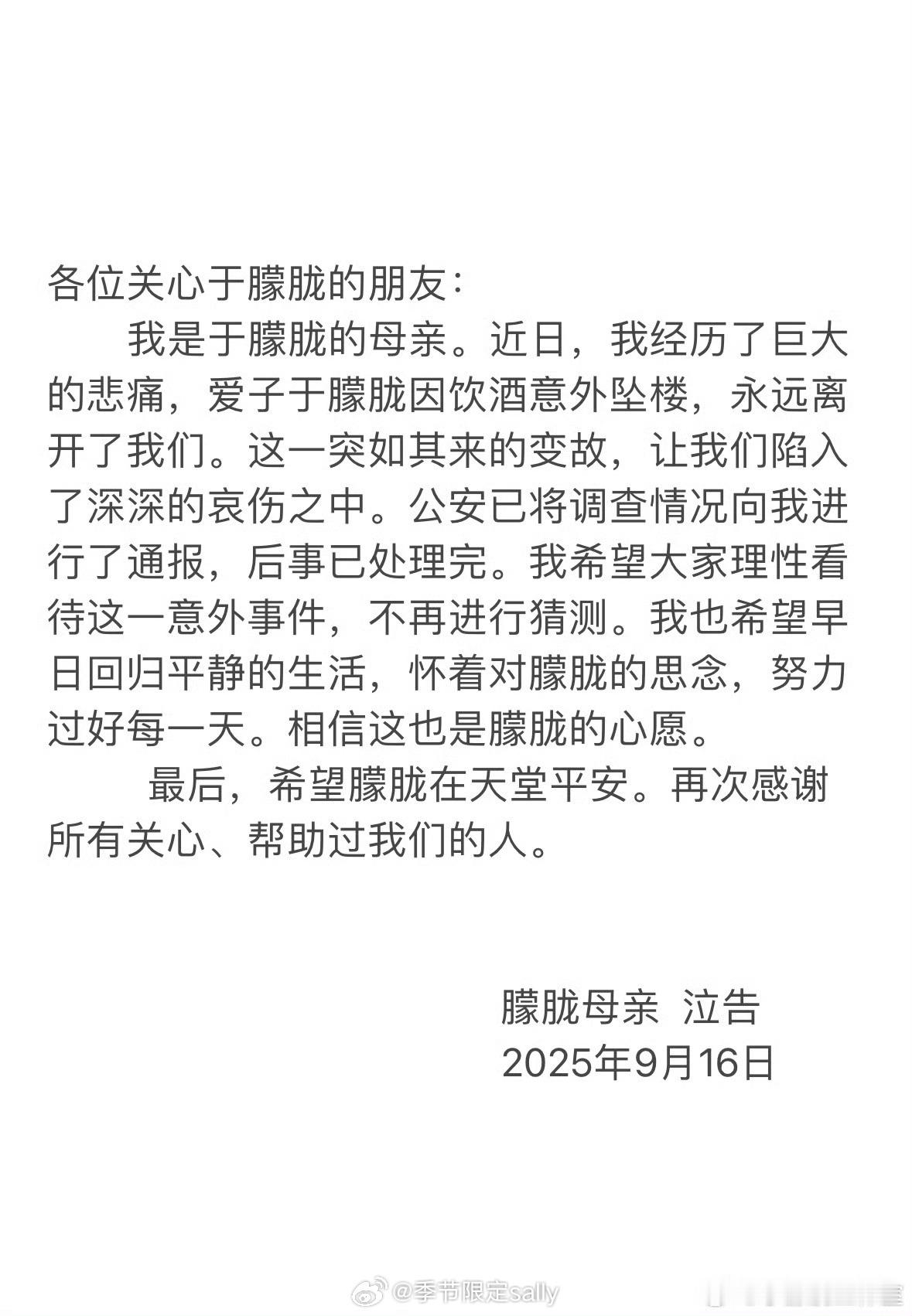 各位关心于朦胧的朋友：

我是于朦胧的母亲。近日，我经历了巨大的悲痛，爱子于朦胧因饮酒意外坠楼，永远离开了我们。这一突如其来的变故，让我们陷入了深深的哀伤之中。公安已将调查情况向我进行了通报，后事已处理完。我希望大家理性看待这一意外事件，不再进行猜测。我也希望早日回归平静的生活，怀着对朦胧的思念，努力过好每一天。相信这也是朦胧的心愿。

最后，希望朦胧在天堂平安。再次感谢所有关心、帮助过我们的人。

朦胧母亲 泣告
2025年9月16日

@季节限定sally